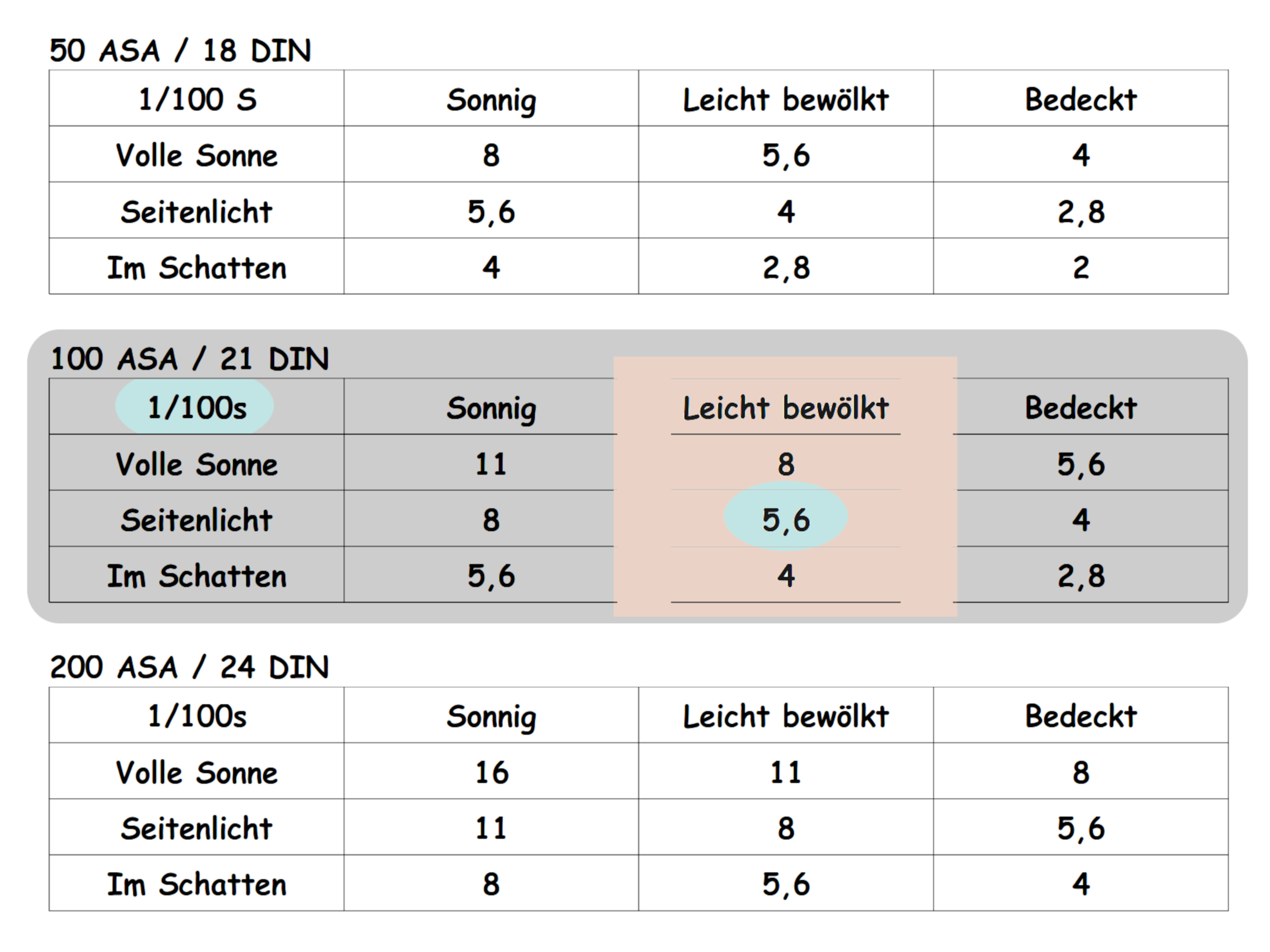 50 ASA / 18 DIN

| 1/100 S | Sonnig | Leicht bewölkt | Bedeckt |
|---|---|---|---|
| Volle Sonne | 8 | 5,6 | 4 |
| Seitenlicht | 5,6 | 4 | 2,8 |
| Im Schatten | 4 | 2,8 | 2 |

100 ASA / 21 DIN

| 1/100s | Sonnig | Leicht bewölkt | Bedeckt |
|---|---|---|---|
| Volle Sonne | 11 | 8 | 5,6 |
| Seitenlicht | 8 | 5,6 | 4 |
| Im Schatten | 5,6 | 4 | 2,8 |

200 ASA / 24 DIN

| 1/100s | Sonnig | Leicht bewölkt | Bedeckt |
|---|---|---|---|
| Volle Sonne | 16 | 11 | 8 |
| Seitenlicht | 11 | 8 | 5,6 |
| Im Schatten | 8 | 5,6 | 4 |